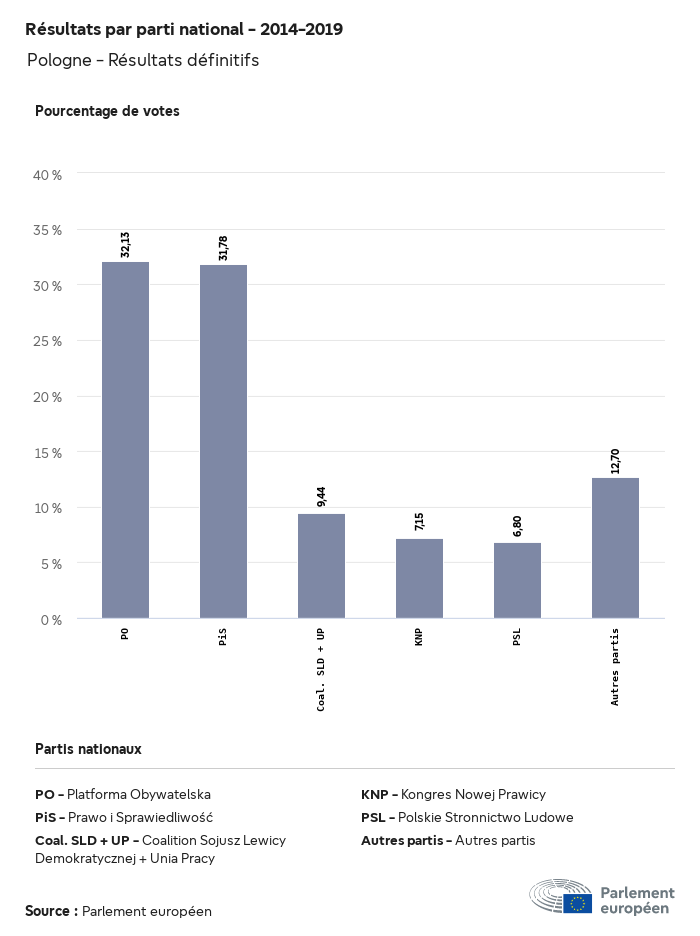 Résultats par parti national - 2014-2019

Pologne - Résultats définitifs

Pourcentage de votes

40 %
35 %
30 %
25 %
20 %
15 %
10 %
5 %
0 %

32,13
31,78
9,44
7,15
6,80
12,70

PO
PiS
Coal. SLD + UP
KNP
PSL
Autres partis

Partis nationaux

PO - Platforma Obywatelska
PiS - Prawo i Sprawiedliwość
Coal. SLD + UP - Coalition Sojusz Lewicy Demokratycznej + Unia Pracy

KNP - Kongres Nowej Prawicy
PSL - Polskie Stronnictwo Ludowe
Autres partis - Autres partis

Source : Parlement européen

Parlement européen